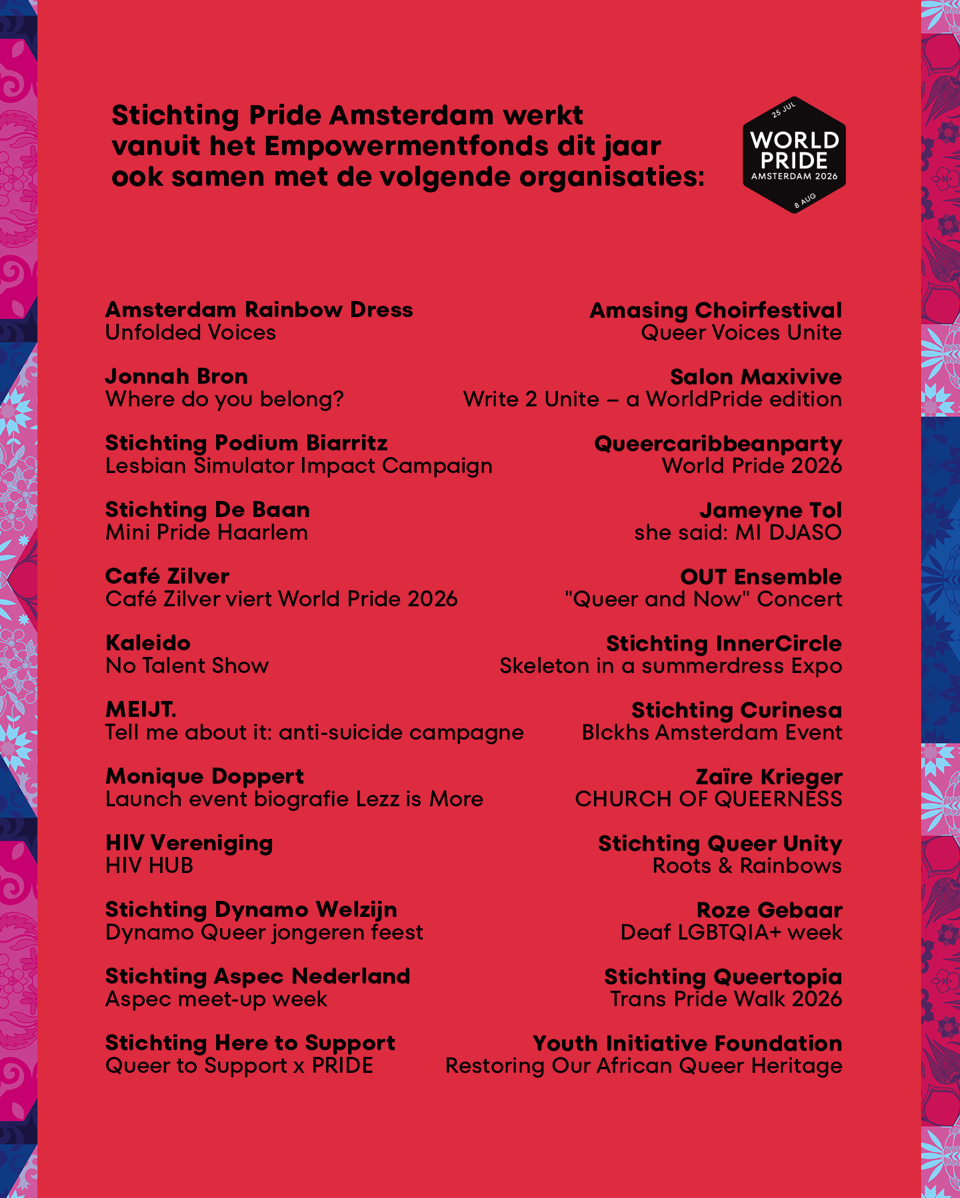 Stichting Pride Amsterdam werkt vanuit het Empowermentfonds dit jaar ook samen met de volgende organisaties:

25 JUL
WORLD PRIDE
AMSTERDAM 2026
8 AUG

Amsterdam Rainbow Dress
Unfolded Voices

Jonnah Bron
Where do you belong?

Stichting Podium Biarritz
Lesbian Simulator Impact Campaign

Stichting De Baan
Mini Pride Haarlem

Café Zilver
Café Zilver viert World Pride 2026

Kaleido
No Talent Show

MEIJT.
Tell me about it: anti-suicide campagne

Monique Doppert
Launch event biografie Lezz is More

HIV Vereniging
HIV HUB

Stichting Dynamo Welzijn
Dynamo Queer jongeren feest

Stichting Aspec Nederland
Aspec meet-up week

Stichting Here to Support
Queer to Support x PRIDE

Amasing Choirfestival
Queer Voices Unite

Salon Maxivive
Write 2 Unite – a WorldPride edition

Queercaribbeanparty
World Pride 2026

Jameyne Tol
she said: MI DJASO

OUT Ensemble
"Queer and Now" Concert

Stichting InnerCircle
Skeleton in a summerdress Expo

Stichting Curinesa
Blckhs Amsterdam Event

Zaïre Krieger
CHURCH OF QUEERNESS

Stichting Queer Unity
Roots & Rainbows

Roze Gebaar
Deaf LGBTQIA+ week

Stichting Queertopia
Trans Pride Walk 2026

Youth Initiative Foundation
Restoring Our African Queer Heritage